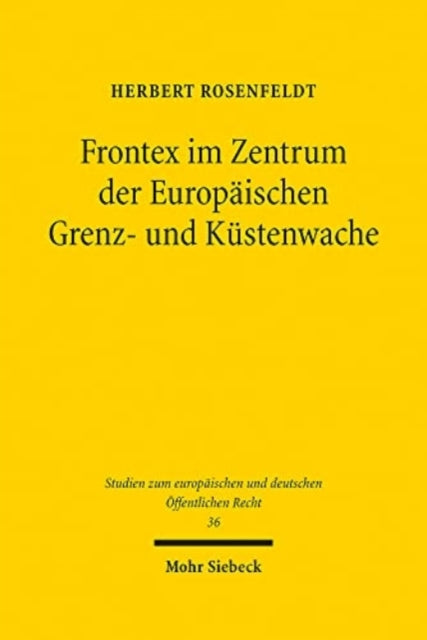 HERBERT ROSENFELDT

Frontex im Zentrum der Europäischen Grenz- und Küstenwache

Studien zum europäischen und deutschen Öffentlichen Recht
36

Mohr Siebeck